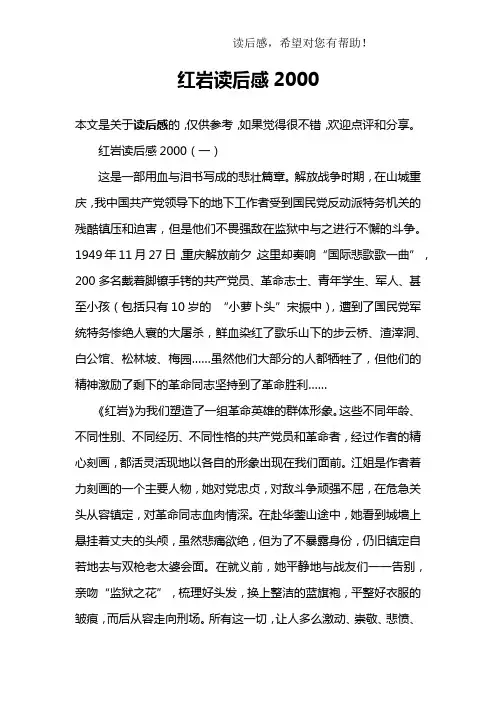 读后感，希望对您有帮助！

红岩读后感 2000

本文是关于读后感的，仅供参考，如果觉得很不错，欢迎点评和分享。

红岩读后感 2000（一）

这是一部用血与泪书写成的悲壮篇章。解放战争时期，在山城重庆，我中国共产党领导下的地下工作者受到国民党反动派特务机关的残酷镇压和迫害，但是他们不畏强敌在监狱中与之进行不懈的斗争。1949 年 11 月 27 日，重庆解放前夕，这里却奏响“国际悲歌歌一曲”，200 多名戴着脚镣手铐的共产党员、革命志士、青年学生、军人、甚至小孩（包括只有 10 岁的 “小萝卜头”宋振中），遭到了国民党军统特务惨绝人寰的大屠杀，鲜血染红了歌乐山下的步云桥、渣滓洞、白公馆、松林坡、梅园……虽然他们大部分的人都牺牲了，但他们的精神激励了剩下的革命同志坚持到了革命胜利……

《红岩》为我们塑造了一组革命英雄的群体形象。这些不同年龄、不同性别、不同经历、不同性格的共产党员和革命者，经过作者的精心刻画，都活灵活现地以各自的形象出现在我们面前。江姐是作者着力刻画的一个主要人物，她对党忠贞，对敌斗争顽强不屈，在危急关头从容镇定，对革命同志血肉情深。在赴华蓥山途中，她看到城墙上悬挂着丈夫的头颅，虽然悲痛欲绝，但为了不暴露身份，仍旧镇定自若地去与双枪老太婆会面。在就义前，她平静地与战友们一一告别，亲吻“监狱之花”，梳理好头发，换上整洁的蓝旗袍，平整好衣服的皱痕，而后从容走向刑场。所有这一切，让人多么激动、崇敬、悲愤、